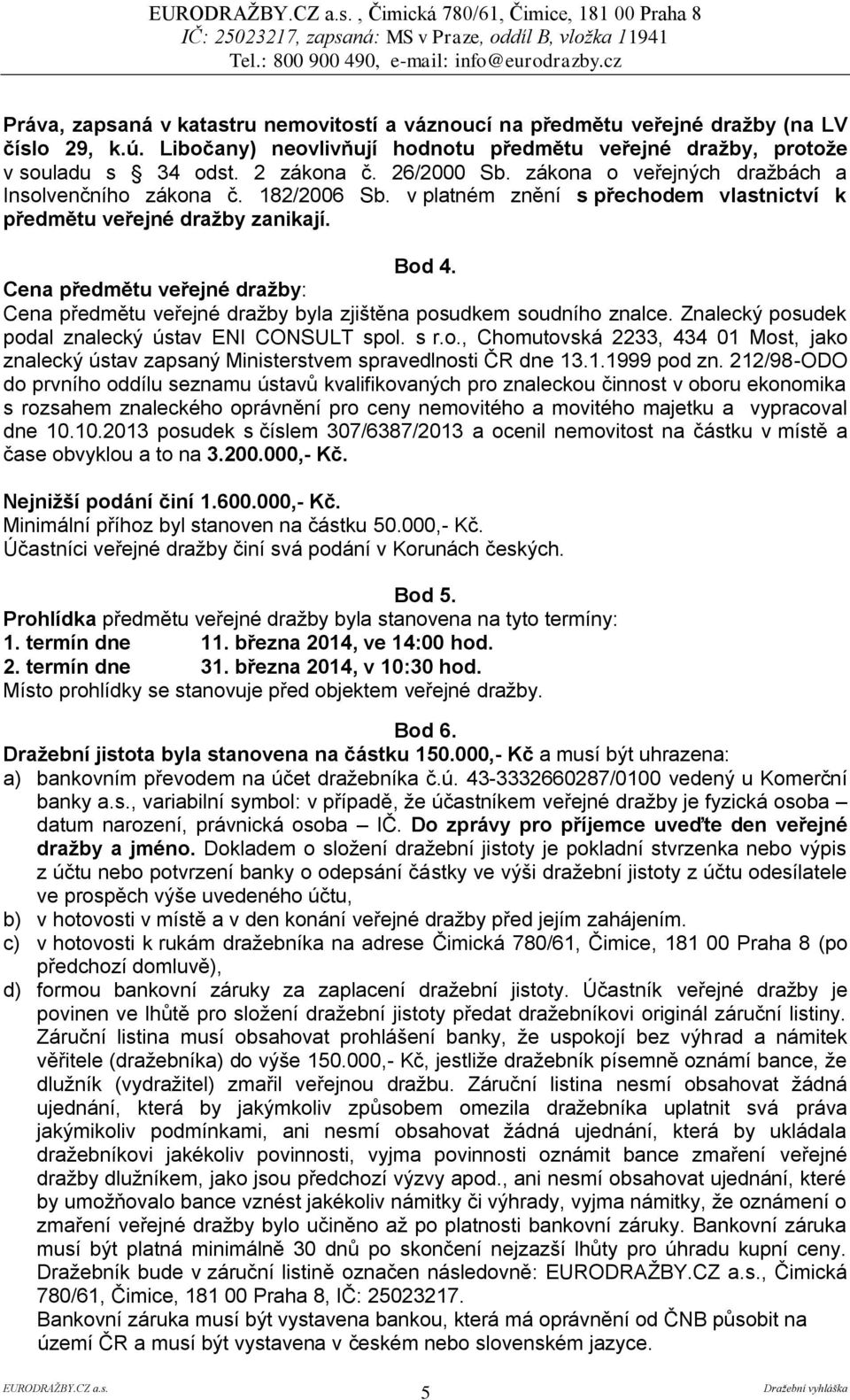 EURODRAŽBY.CZ a.s. , Čimická 780/61, Čimice, 181 00 Praha 8
IČ: 25023217, zapsaná: MS v Praze, oddíl B, vložka 11941
Tel.: 800 900 490, e-mail: info@eurodrazby.cz

Práva, zapsaná v katastru nemovitostí a váznoucí na předmětu veřejné dražby (na LV číslo 29, k.ú. Libočany) neovlivňují hodnotu předmětu veřejné dražby, protože v souladu s 34 odst. 2 zákona č. 26/2000 Sb. zákona o veřejných dražbách a Insolvenčního zákona č. 182/2006 Sb. v platném znění s přechodem vlastnictví k předmětu veřejné dražby zanikají.

Bod 4.
Cena předmětu veřejné dražby:
Cena předmětu veřejné dražby byla zjištěna posudkem soudního znalce. Znalecký posudek podal znalecký ústav ENI CONSULT spol. s r.o., Chomutovská 2233, 434 01 Most, jako znalecký ústav zapsaný Ministerstvem spravedlnosti ČR dne 13.1.1999 pod zn. 212/98-ODO do prvního oddílu seznamu ústavů kvalifikovaných pro znaleckou činnost v oboru ekonomika s rozsahem znaleckého oprávnění pro ceny nemovitého a movitého majetku a vypracoval dne 10.10.2013 posudek s číslem 307/6387/2013 a ocenil nemovitost na částku v místě a čase obvyklou a to na 3.200.000,- Kč.

Nejnižší podání činí 1.600.000,- Kč.
Minimální příhoz byl stanoven na částku 50.000,- Kč.
Účastníci veřejné dražby činí svá podání v Korunách českých.

Bod 5.
Prohlídka předmětu veřejné dražby byla stanovena na tyto termíny:
1. termín dne 11. března 2014, ve 14:00 hod.
2. termín dne 31. března 2014, v 10:30 hod.
Místo prohlídky se stanovuje před objektem veřejné dražby.

Bod 6.
Dražební jistota byla stanovena na částku 150.000,- Kč a musí být uhrazena:
a) bankovním převodem na účet dražebníka č.ú. 43-3332660287/0100 vedený u Komerční banky a.s., variabilní symbol: v případě, že účastníkem veřejné dražby je fyzická osoba – datum narození, právnická osoba – IČ. Do zprávy pro příjemce uveďte den veřejné dražby a jméno. Dokladem o složení dražební jistoty je pokladní stvrzenka nebo výpis z účtu nebo potvrzení banky o odepsání částky ve výši dražební jistoty z účtu odesílatele ve prospěch výše uvedeného účtu,
b) v hotovosti v místě a v den konání veřejné dražby před jejím zahájením.
c) v hotovosti k rukám dražebníka na adrese Čimická 780/61, Čimice, 181 00 Praha 8 (po předchozí domluvě),
d) formou bankovní záruky za zaplacení dražební jistoty. Účastník veřejné dražby je povinen ve lhůtě pro složení dražební jistoty předat dražebníkovi originál záruční listiny. Záruční listina musí obsahovat prohlášení banky, že uspokojí bez výhrad a námitek věřitele (dražebníka) do výše 150.000,- Kč, jestliže dražebník písemně oznámí bance, že dlužník (vydražitel) zmařil veřejnou dražbu. Záruční listina nesmí obsahovat žádná ujednání, která by jakýmkoliv způsobem omezila dražebníka uplatnit svá práva jakýmikoliv podmínkami, ani nesmí obsahovat žádná ujednání, která by ukládala dražebníkovi jakékoliv povinnosti, vyjma povinnosti oznámit bance zmaření veřejné dražby dlužníkem, jako jsou předchozí výzvy apod., ani nesmí obsahovat ujednání, které by umožňovalo bance vznést jakékoliv námitky či výhrady, vyjma námitky, že oznámení o zmaření veřejné dražby bylo učiněno až po platnosti bankovní záruky. Bankovní záruka musí být platná minimálně 30 dnů po skončení nejzazší lhůty pro úhradu kupní ceny. Dražebník bude v záruční listině označen následovně: EURODRAŽBY.CZ a.s., Čimická 780/61, Čimice, 181 00 Praha 8, IČ: 25023217.
Bankovní záruka musí být vystavena bankou, která má oprávnění od ČNB působit na území ČR a musí být vystavena v českém nebo slovenském jazyce.

EURODRAŽBY.CZ a.s. 5 Dražební vyhláška